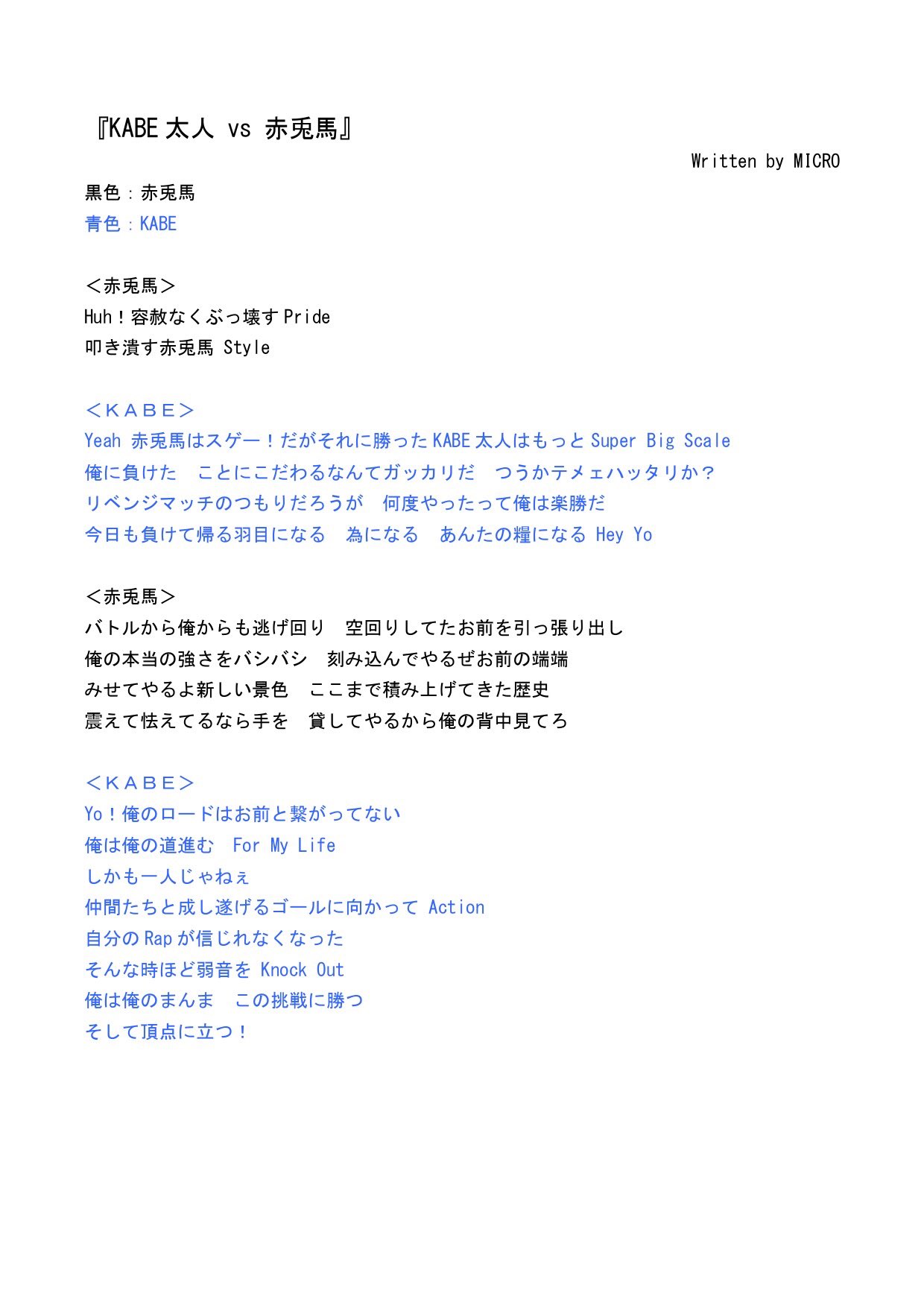 『KABE 太人 vs 赤兎馬』

Written by MICRO

黒色：赤兎馬
青色：KABE

＜赤兎馬＞
Huh！容赦なくぶっ壊す Pride
叩き潰す赤兎馬 Style

＜ＫＡＢＥ＞
Yeah 赤兎馬はスゲー！だがそれに勝った KABE 太人はもっと Super Big Scale
俺に負けた　ことにこだわるなんてガッカリだ　つうかテメェハッタリか？
リベンジマッチのつもりだろうが　何度やったって俺は楽勝だ
今日も負けて帰る羽目になる　為になる　あんたの糧になる Hey Yo

＜赤兎馬＞
バトルから俺からも逃げ回り　空回りしてたお前を引っ張り出し
俺の本当の強さをバシバシ　刻み込んでやるぜお前の端端
みせてやるよ新しい景色　ここまで積み上げてきた歴史
震えて怯えてるなら手を　貸してやるから俺の背中見てろ

＜ＫＡＢＥ＞
Yo！俺のロードはお前と繋がってない
俺は俺の道進む　For My Life
しかも一人じゃねぇ
仲間たちと成し遂げるゴールに向かって Action
自分の Rap が信じれなくなった
そんな時ほど弱音を Knock Out
俺は俺のまんま　この挑戦に勝つ
そして頂点に立つ！